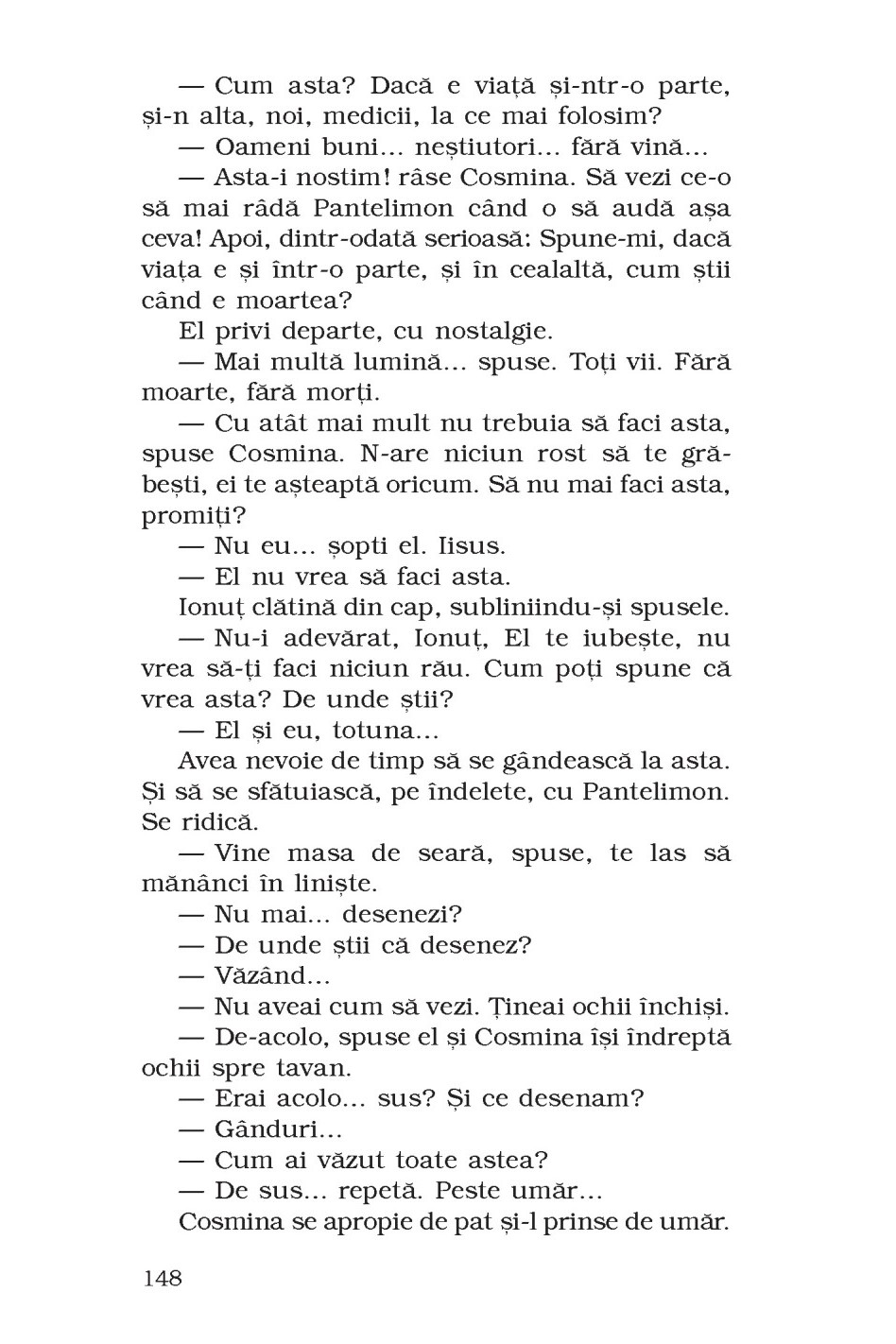 — Cum asta? Dacă e viață și-ntr-o parte, și-n alta, noi, medicii, la ce mai folosim?

— Oameni buni... neștiutori... fără vină...

— Asta-i nostim! râse Cosmina. Să vezi ce-o să mai râdă Pantelimon când o să audă așa ceva! Apoi, dintr-odată serioasă: Spune-mi, dacă viața e și într-o parte, și în cealaltă, cum știi când e moartea?

El privi departe, cu nostalgie.

— Mai multă lumină... spuse. Toți vii. Fără moarte, fără morți.

— Cu atât mai mult nu trebuia să faci asta, spuse Cosmina. N-are niciun rost să te grăbești, ei te așteaptă oricum. Să nu mai faci asta, promiți?

— Nu eu... șopti el. Iisus.

— El nu vrea să faci asta.

Ionuț clătină din cap, subliniindu-și spusele.

— Nu-i adevărat, Ionuț, El te iubește, nu vrea să-ți faci niciun rău. Cum poți spune că vrea asta? De unde știi?

— El și eu, totuna...

Avea nevoie de timp să se gândească la asta. Și să se sfătuiască, pe îndelete, cu Pantelimon. Se ridică.

— Vine masa de seară, spuse, te las să mănânci în liniște.

— Nu mai... desenezi?

— De unde știi că desenez?

— Văzând...

— Nu aveai cum să vezi. Țineai ochii închiși.

— De-acolo, spuse el și Cosmina își îndreptă ochii spre tavan.

— Erai acolo... sus? Și ce desenam?

— Gânduri...

— Cum ai văzut toate astea?

— De sus... repetă. Peste umăr...

Cosmina se apropie de pat și-l prinse de umăr.

148